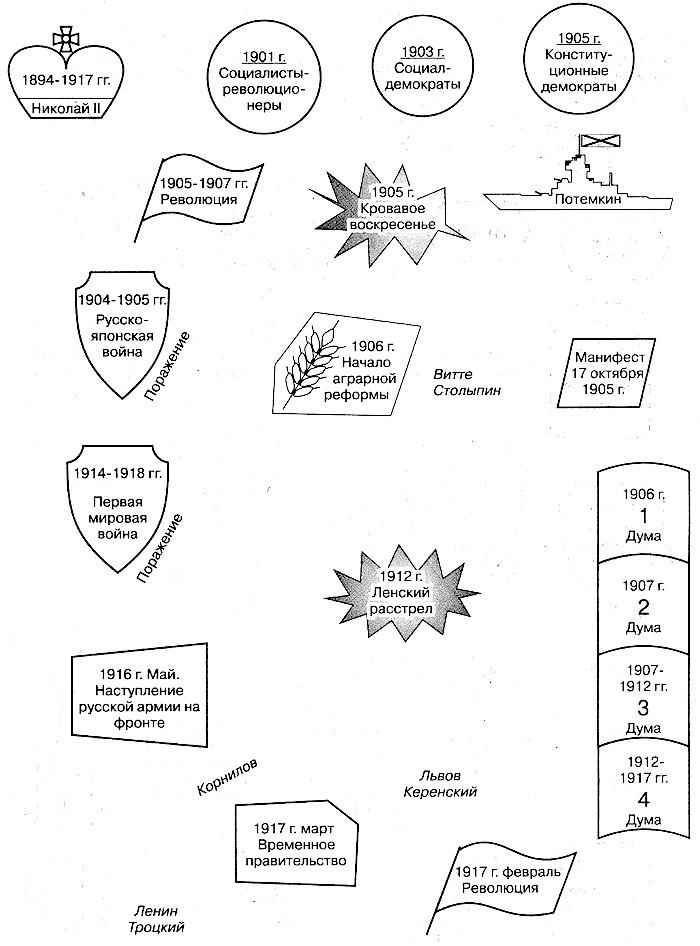 1894-1917 гг.
Николай II

1901 г.
Социалисты-революционеры

1903 г.
Социал-демократы

1905 г.
Конституционные демократы

1905-1907 гг.
Революция

1905 г.
Кровавое воскресенье

Потемкин

1904-1905 гг.
Русско-японская война

Поражение

1906 г.
Начало аграрной реформы

Витте
Столыпин

Манифест 17 октября 1905 г.

1914-1918 гг.
Первая мировая война

Поражение

1906 г.
1
Дума

1907 г.
2
Дума

1907-1912 гг.
3
Дума

1912-1917 гг.
4
Дума

1912 г.
Ленский расстрел

1916 г. Май.
Наступление русской армии на фронте

Корнилов

Львов
Керенский

1917 г. март
Временное правительство

1917 г. февраль
Революция

Ленин
Троцкий